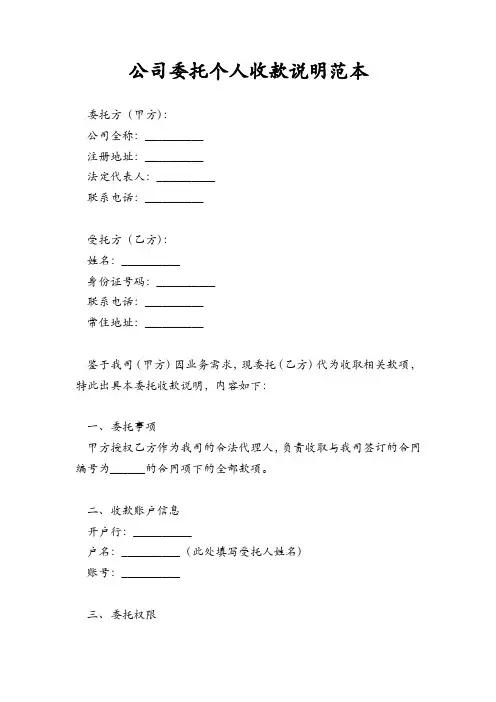 公司委托个人收款说明范本

委托方（甲方）：
公司全称：__________
注册地址：__________
法定代表人：__________
联系电话：__________

受托方（乙方）：
姓名：__________
身份证号码：__________
联系电话：__________
常住地址：__________

鉴于我司（甲方）因业务需求，现委托（乙方）代为收取相关款项，特此出具本委托收款说明，内容如下：

一、委托事项
甲方授权乙方作为我司的合法代理人，负责收取与我司签订的合同编号为______的合同项下的全部款项。

二、收款账户信息
开户行：__________
户名：__________（此处填写受托人姓名）
账号：__________

三、委托权限